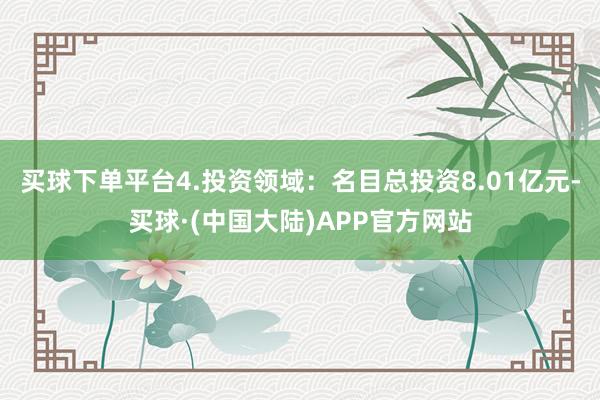 买球下单平台4.投资领域：名目总投资8.01亿元-买球·(中国大陆)APP官方网站